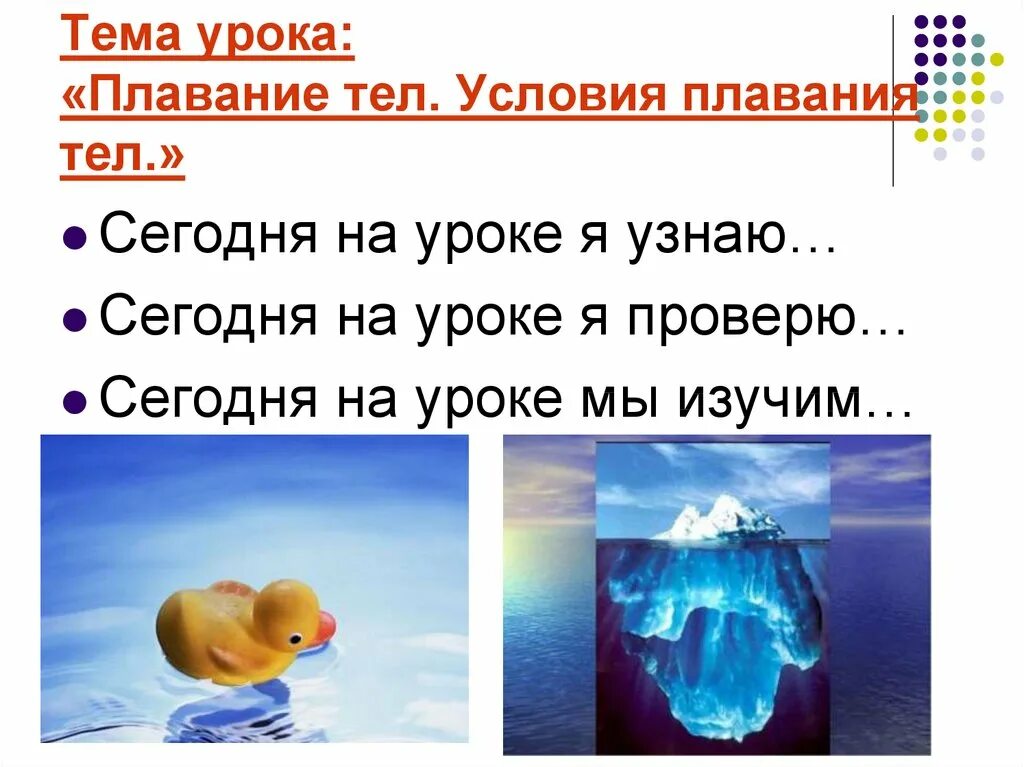 Тема урока:
«Плавание тел. Условия плавания тел.»

Сегодня на уроке я узнаю…

Сегодня на уроке я проверю…

Сегодня на уроке мы изучим…